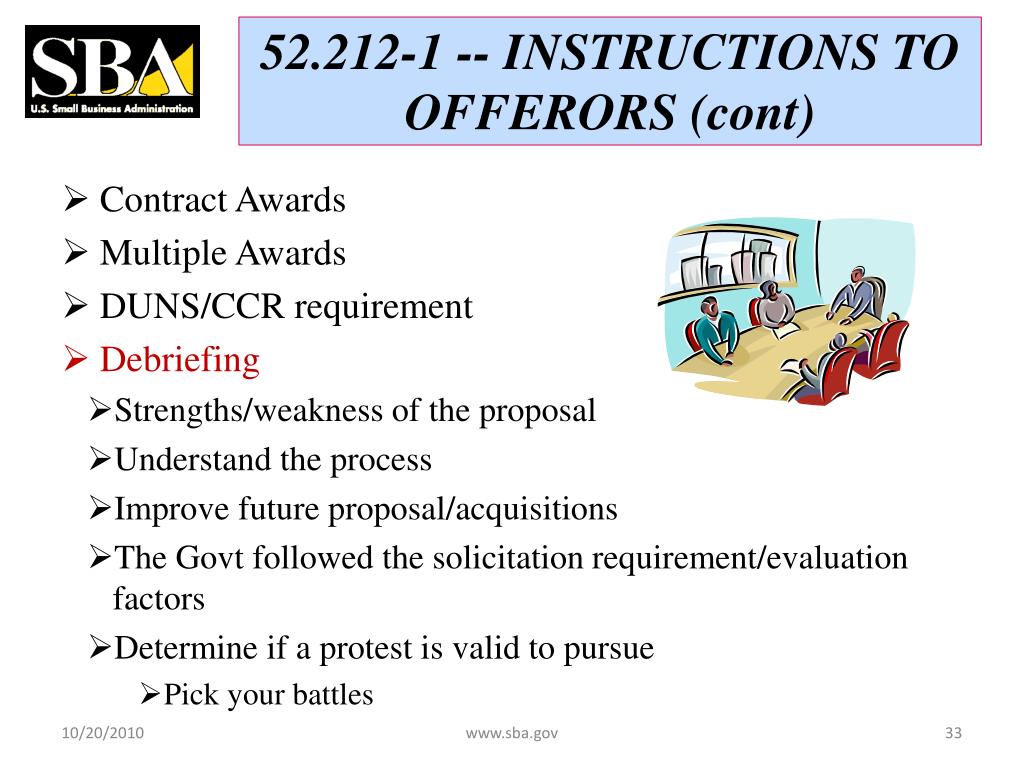 SBA
U.S. Small Business Administration

52.212-1 -- INSTRUCTIONS TO OFFERORS (cont)

➢ Contract Awards
➢ Multiple Awards
➢ DUNS/CCR requirement
➢ Debriefing
➢Strengths/weakness of the proposal
➢Understand the process
➢Improve future proposal/acquisitions
➢The Govt followed the solicitation requirement/evaluation factors
➢Determine if a protest is valid to pursue
➢Pick your battles

10/20/2010
www.sba.gov
33